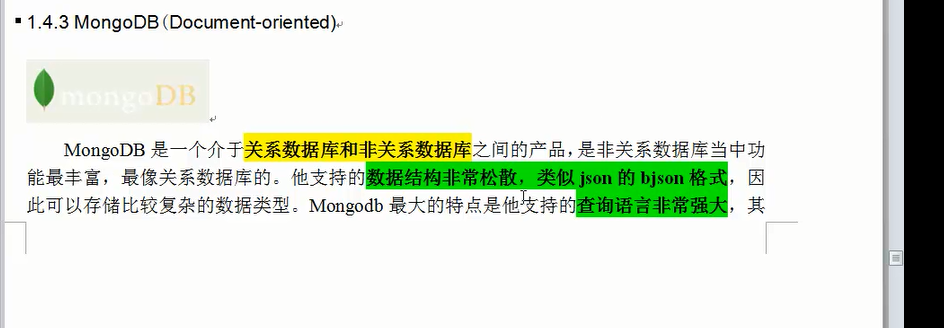 1.4.3 MongoDB（Document-oriented）

mongoDB

MongoDB 是一个介于关系数据库和非关系数据库之间的产品，是非关系数据库当中功能最丰富，最像关系数据库的。他支持的数据结构非常松散，类似 json 的 bjson 格式，因此可以存储比较复杂的数据类型。Mongodb 最大的特点是他支持的查询语言非常强大，其